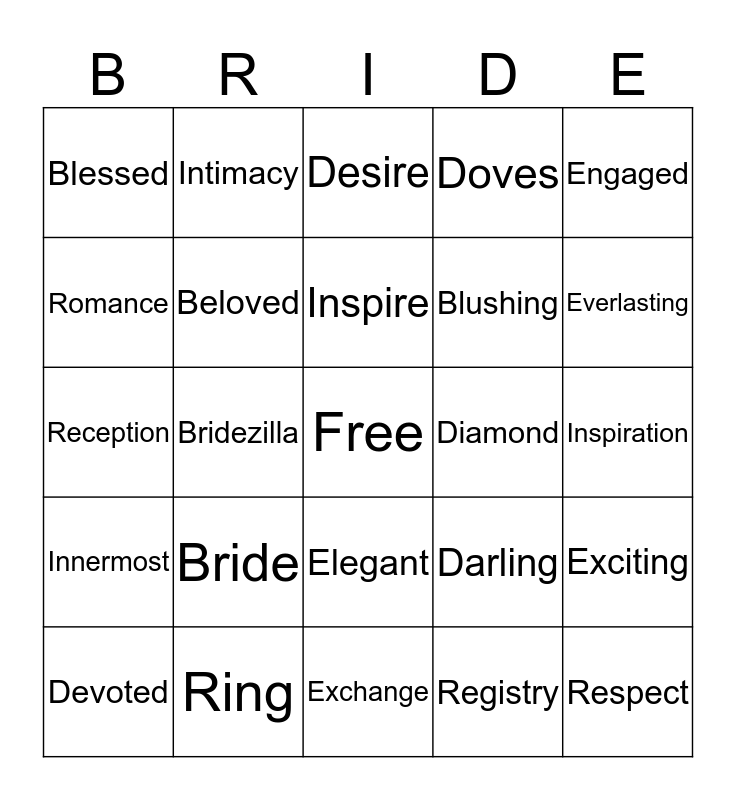 | B | R | I | D | E |
|---|---|---|---|---|
| Blessed | Intimacy | Desire | Doves | Engaged |
| Romance | Beloved | Inspire | Blushing | Everlasting |
| Reception | Bridezilla | Free | Diamond | Inspiration |
| Innermost | Bride | Elegant | Darling | Exciting |
| Devoted | Ring | Exchange | Registry | Respect |